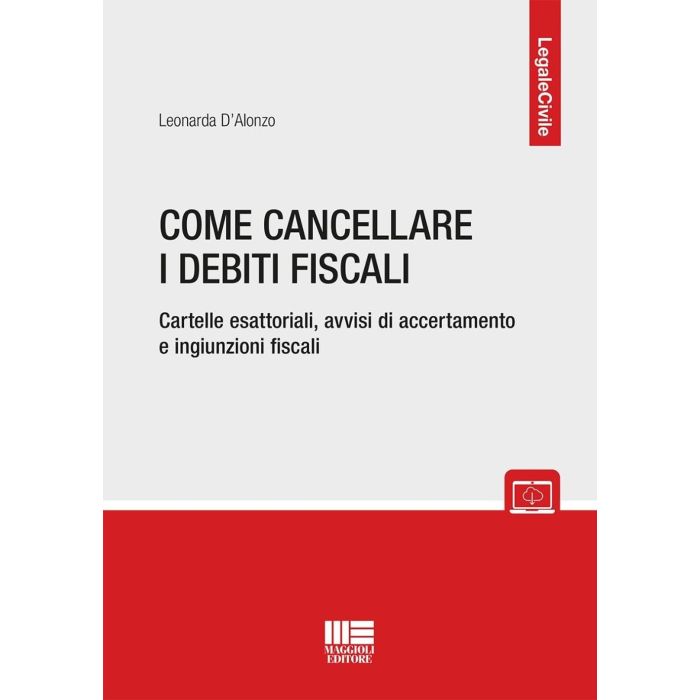 LegaleCivile

Leonarda D'Alonzo

COME CANCELLARE
I DEBITI FISCALI

Cartelle esattoriali, avvisi di accertamento e ingiunzioni fiscali

MAGGIOLI
EDITORE